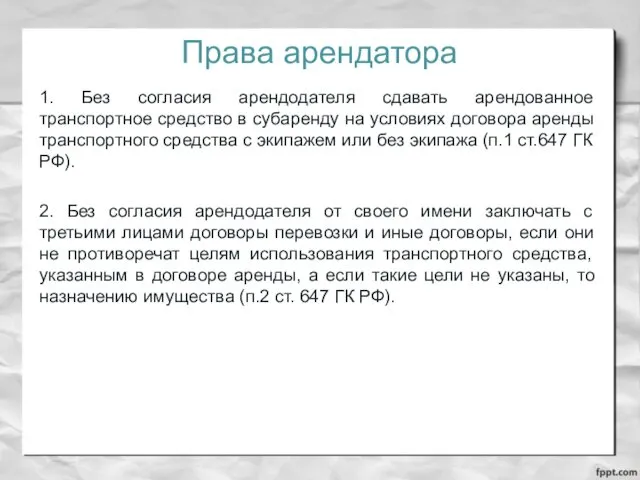 Права арендатора

1. Без согласия арендодателя сдавать арендованное транспортное средство в субаренду на условиях договора аренды транспортного средства с экипажем или без экипажа (п.1 ст.647 ГК РФ).

2. Без согласия арендодателя от своего имени заключать с третьими лицами договоры перевозки и иные договоры, если они не противоречат целям использования транспортного средства, указанным в договоре аренды, а если такие цели не указаны, то назначению имущества (п.2 ст. 647 ГК РФ).

fppt.com